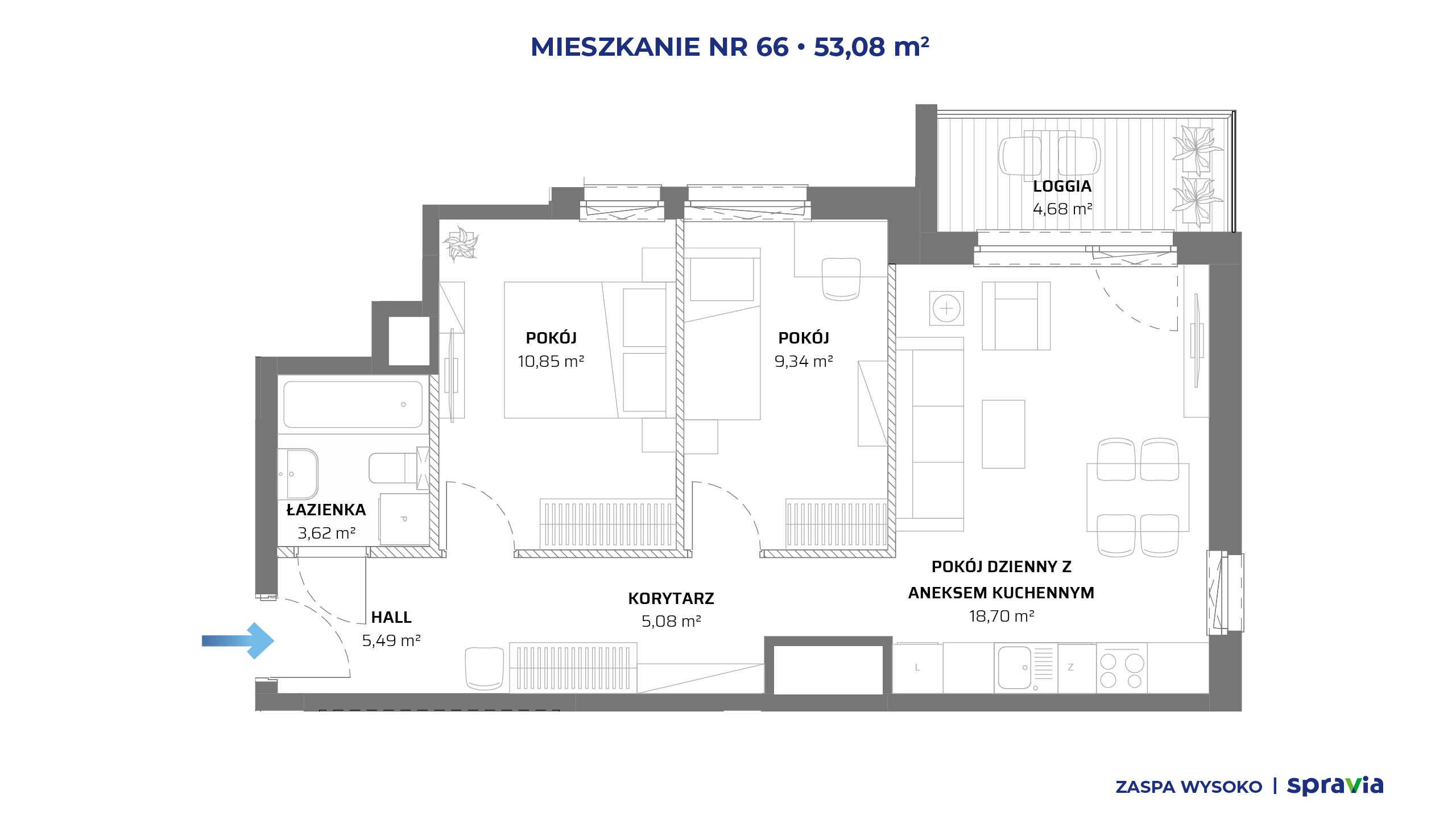 MIESZKANIE NR 66 • 53,08 m²

LOGGIA
4,68 m²

POKÓJ
10,85 m²

POKÓJ
9,34 m²

ŁAZIENKA
3,62 m²

P

HALL
5,49 m²

KORYTARZ
5,08 m²

POKÓJ DZIENNY Z ANEKSEM KUCHENNYM
18,70 m²

L

Z

ZASPA WYSOKO | spravia